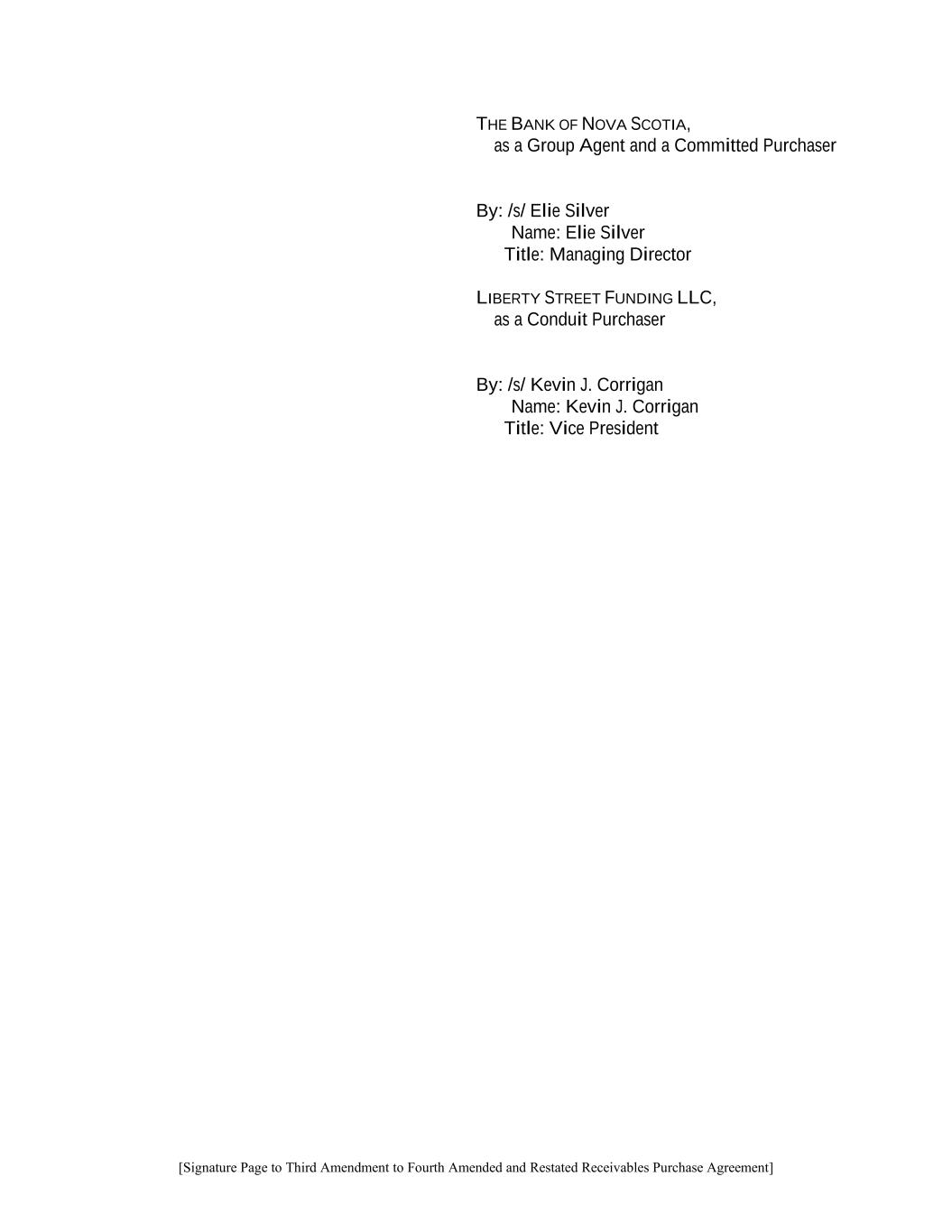 THE BANK OF NOVA SCOTIA,
as a Group Agent and a Committed Purchaser

By: /s/ Elie Silver
Name: Elie Silver
Title: Managing Director

LIBERTY STREET FUNDING LLC,
as a Conduit Purchaser

By: /s/ Kevin J. Corrigan
Name: Kevin J. Corrigan
Title: Vice President

[Signature Page to Third Amendment to Fourth Amended and Restated Receivables Purchase Agreement]